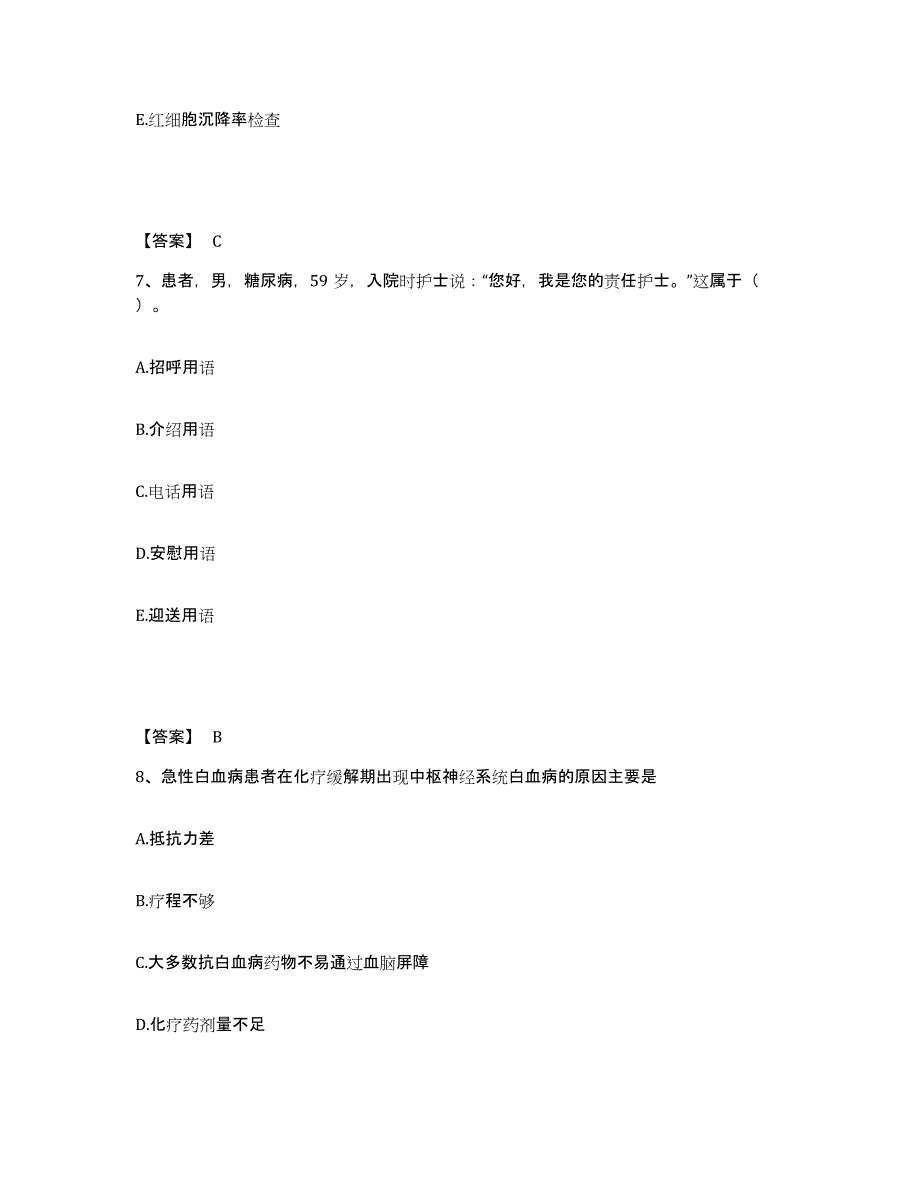 E.红细胞沉降率检查

【答案】 C

7、患者，男，糖尿病，59 岁，入院时护士说：“您好，我是您的责任护士。”这属于（ ）。

A.招呼用语

B.介绍用语

C.电话用语

D.安慰用语

E.迎送用语

【答案】 B

8、急性白血病患者在化疗缓解期出现中枢神经系统白血病的原因主要是

A.抵抗力差

B.疗程不够

C.大多数抗白血病药物不易通过血脑屏障

D.化疗药剂量不足